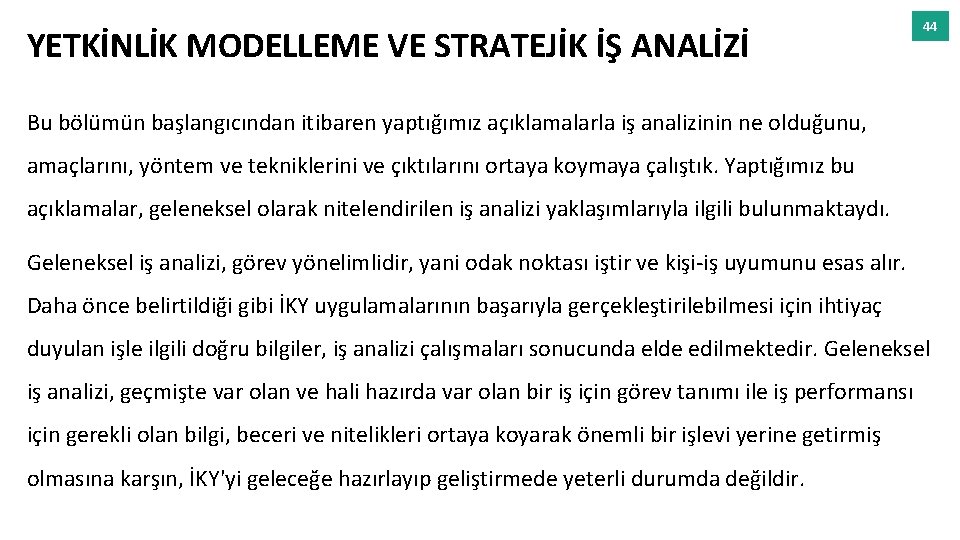 YETKİNLİK MODELLEME VE STRATEJİK İŞ ANALİZİ

44

Bu bölümün başlangıcından itibaren yaptığımız açıklamalarla iş analizinin ne olduğunu, amaçlarını, yöntem ve tekniklerini ve çıktılarını ortaya koymaya çalıştık. Yaptığımız bu açıklamalar, geleneksel olarak nitelendirilen iş analizi yaklaşımlarıyla ilgili bulunmaktaydı.

Geleneksel iş analizi, görev yönelimlidir, yani odak noktası iştir ve kişi-iş uyumunu esas alır. Daha önce belirtildiği gibi İKY uygulamalarının başarıyla gerçekleştirilebilmesi için ihtiyaç duyulan işle ilgili doğru bilgiler, iş analizi çalışmaları sonucunda elde edilmektedir. Geleneksel iş analizi, geçmişte var olan ve hali hazırda var olan bir iş için görev tanımı ile iş performansı için gerekli olan bilgi, beceri ve nitelikleri ortaya koyarak önemli bir işlevi yerine getirmiş olmasına karşın, İKY'yi geleceğe hazırlayıp geliştirmede yeterli durumda değildir.